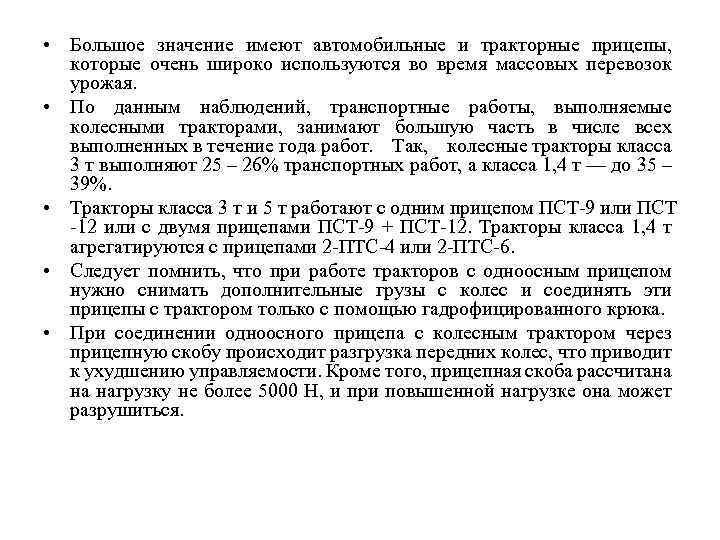 • Большое значение имеют автомобильные и тракторные прицепы, которые очень широко используются во время массовых перевозок урожая.

• По данным наблюдений, транспортные работы, выполняемые колесными тракторами, занимают большую часть в числе всех выполненных в течение года работ. Так, колесные тракторы класса 3 т выполняют 25 – 26% транспортных работ, а класса 1,4 т — до 35 – 39%.

• Тракторы класса 3 т и 5 т работают с одним прицепом ПСТ-9 или ПСТ -12 или с двумя прицепами ПСТ-9 + ПСТ-12. Тракторы класса 1,4 т агрегатируются с прицепами 2-ПТС-4 или 2-ПТС-6.

• Следует помнить, что при работе тракторов с одноосным прицепом нужно снимать дополнительные грузы с колес и соединять эти прицепы с трактором только с помощью гадрофицированного крюка.

• При соединении одноосного прицепа с колесным трактором через прицепную скобу происходит разгрузка передних колес, что приводит к ухудшению управляемости. Кроме того, прицепная скоба рассчитана на нагрузку не более 5000 Н, и при повышенной нагрузке она может разрушиться.